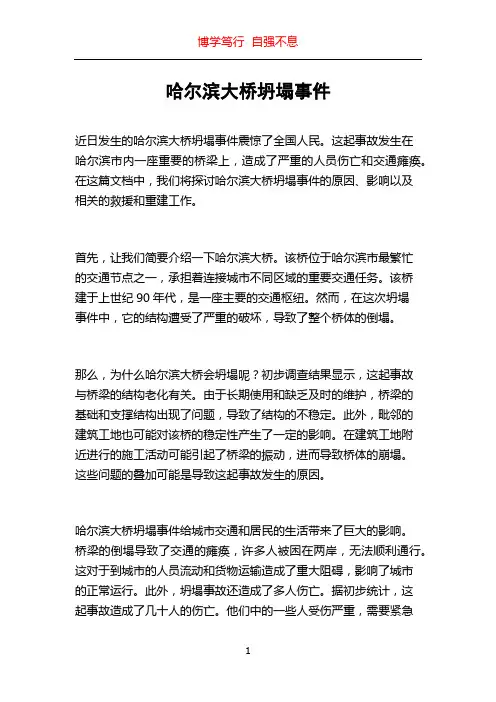 博学笃行 自强不息

哈尔滨大桥坍塌事件

近日发生的哈尔滨大桥坍塌事件震惊了全国人民。这起事故发生在哈尔滨市内一座重要的桥梁上，造成了严重的人员伤亡和交通瘫痪。在这篇文档中，我们将探讨哈尔滨大桥坍塌事件的原因、影响以及相关的救援和重建工作。

首先，让我们简要介绍一下哈尔滨大桥。该桥位于哈尔滨市最繁忙的交通节点之一，承担着连接城市不同区域的重要交通任务。该桥建于上世纪 90 年代，是一座主要的交通枢纽。然而，在这次坍塌事件中，它的结构遭受了严重的破坏，导致了整个桥体的倒塌。

那么，为什么哈尔滨大桥会坍塌呢？初步调查结果显示，这起事故与桥梁的结构老化有关。由于长期使用和缺乏及时的维护，桥梁的基础和支撑结构出现了问题，导致了结构的不稳定。此外，毗邻的建筑工地也可能对该桥的稳定性产生了一定的影响。在建筑工地附近进行的施工活动可能引起了桥梁的振动，进而导致桥体的崩塌。这些问题的叠加可能是导致这起事故发生的原因。

哈尔滨大桥坍塌事件给城市交通和居民的生活带来了巨大的影响。桥梁的倒塌导致了交通的瘫痪，许多人被困在两岸，无法顺利通行。这对于到城市的人员流动和货物运输造成了重大阻碍，影响了城市的正常运行。此外，坍塌事故还造成了多人伤亡。据初步统计，这起事故造成了几十人的伤亡。他们中的一些人受伤严重，需要紧急

1